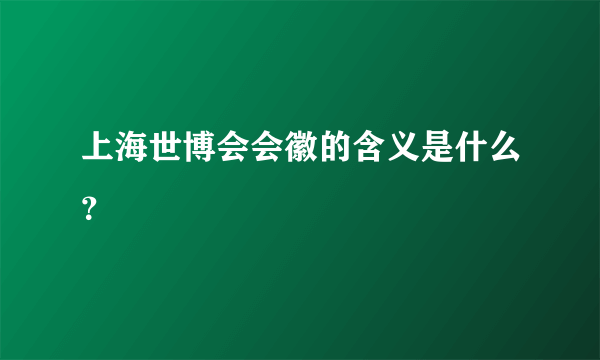 上海世博会会徽的含义是什么?